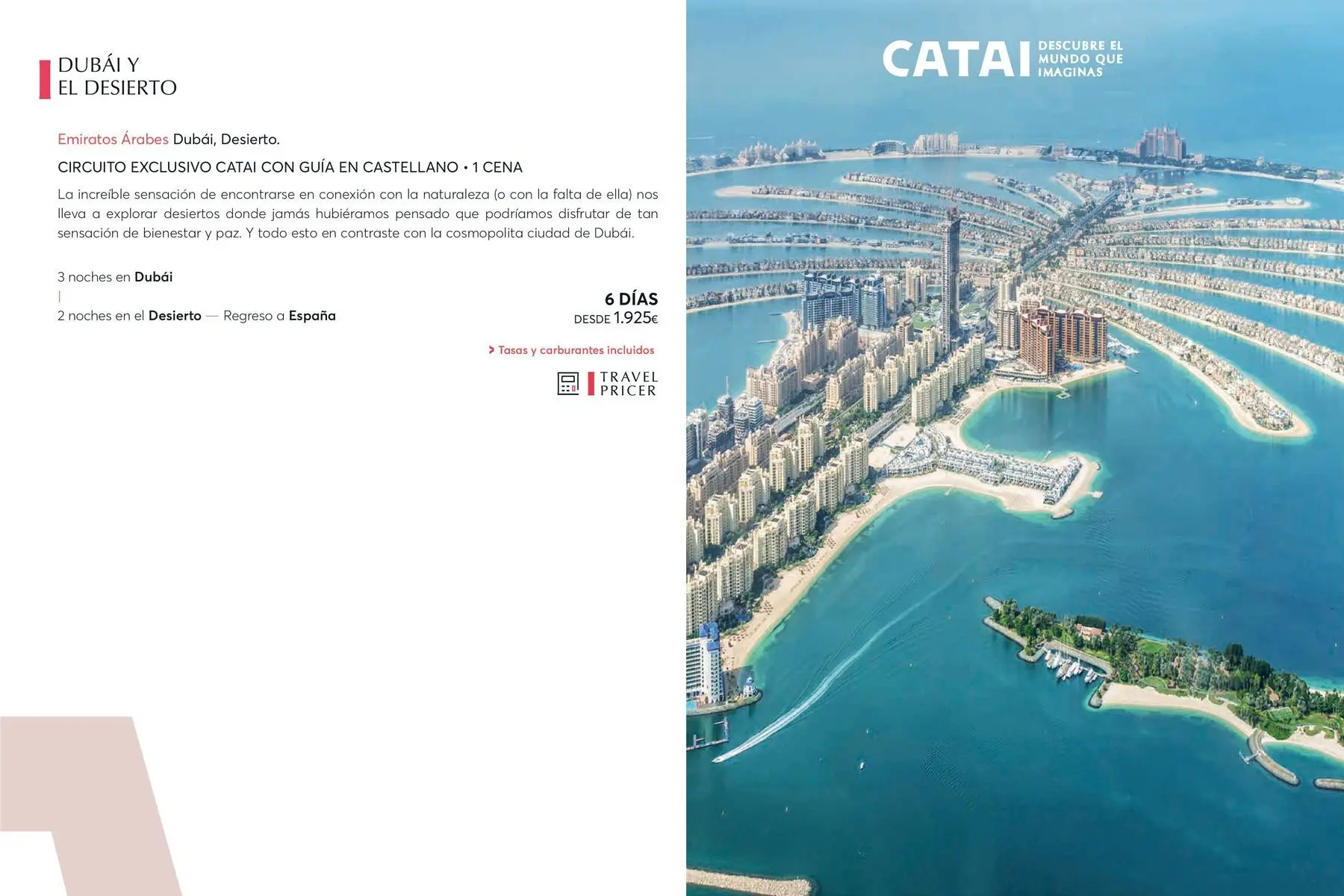 DUBÁI Y
EL DESIERTO

Emiratos Árabes Dubái, Desierto.

CIRCUITO EXCLUSIVO CATAI CON GUÍA EN CASTELLANO • 1 CENA

La increíble sensación de encontrarse en conexión con la naturaleza (o con la falta de ella) nos lleva a explorar desiertos donde jamás hubiéramos pensado que podríamos disfrutar de tan sensación de bienestar y paz. Y todo esto en contraste con la cosmopolita ciudad de Dubái.

3 noches en Dubái
|
2 noches en el Desierto — Regreso a España

6 DÍAS
DESDE 1.925€

> Tasas y carburantes incluidos

TRAVEL
PRICER

CATAI DESCUBRE EL MUNDO QUE IMAGINAS